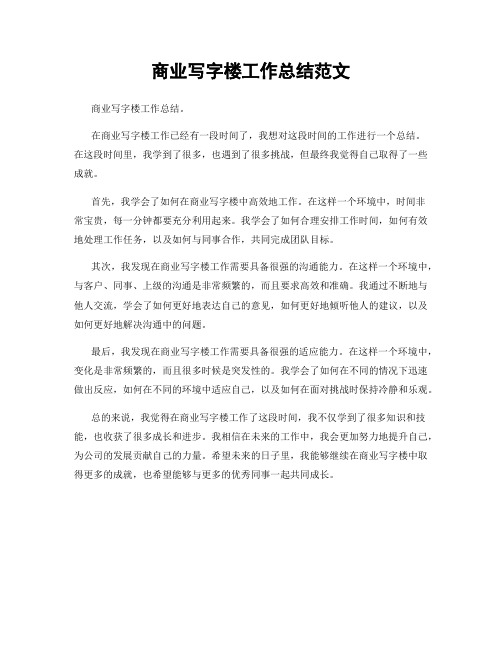 商业写字楼工作总结范文

商业写字楼工作总结。

在商业写字楼工作已经有一段时间了，我想对这段时间的工作进行一个总结。在这段时间里，我学到了很多，也遇到了很多挑战，但最终我觉得自己取得了一些成就。

首先，我学会了如何在商业写字楼中高效地工作。在这样一个环境中，时间非常宝贵，每一分钟都要充分利用起来。我学会了如何合理安排工作时间，如何有效地处理工作任务，以及如何与同事合作，共同完成团队目标。

其次，我发现在商业写字楼工作需要具备很强的沟通能力。在这样一个环境中，与客户、同事、上级的沟通是非常频繁的，而且要求高效和准确。我通过不断地与他人交流，学会了如何更好地表达自己的意见，如何更好地倾听他人的建议，以及如何更好地解决沟通中的问题。

最后，我发现在商业写字楼工作需要具备很强的适应能力。在这样一个环境中，变化是非常频繁的，而且很多时候是突发性的。我学会了如何在不同的情况下迅速做出反应，如何在不同的环境中适应自己，以及如何在面对挑战时保持冷静和乐观。

总的来说，我觉得在商业写字楼工作了这段时间，我不仅学到了很多知识和技能，也收获了很多成长和进步。我相信在未来的工作中，我会更加努力地提升自己，为公司的发展贡献自己的力量。希望未来的日子里，我能够继续在商业写字楼中取得更多的成就，也希望能够与更多的优秀同事一起共同成长。